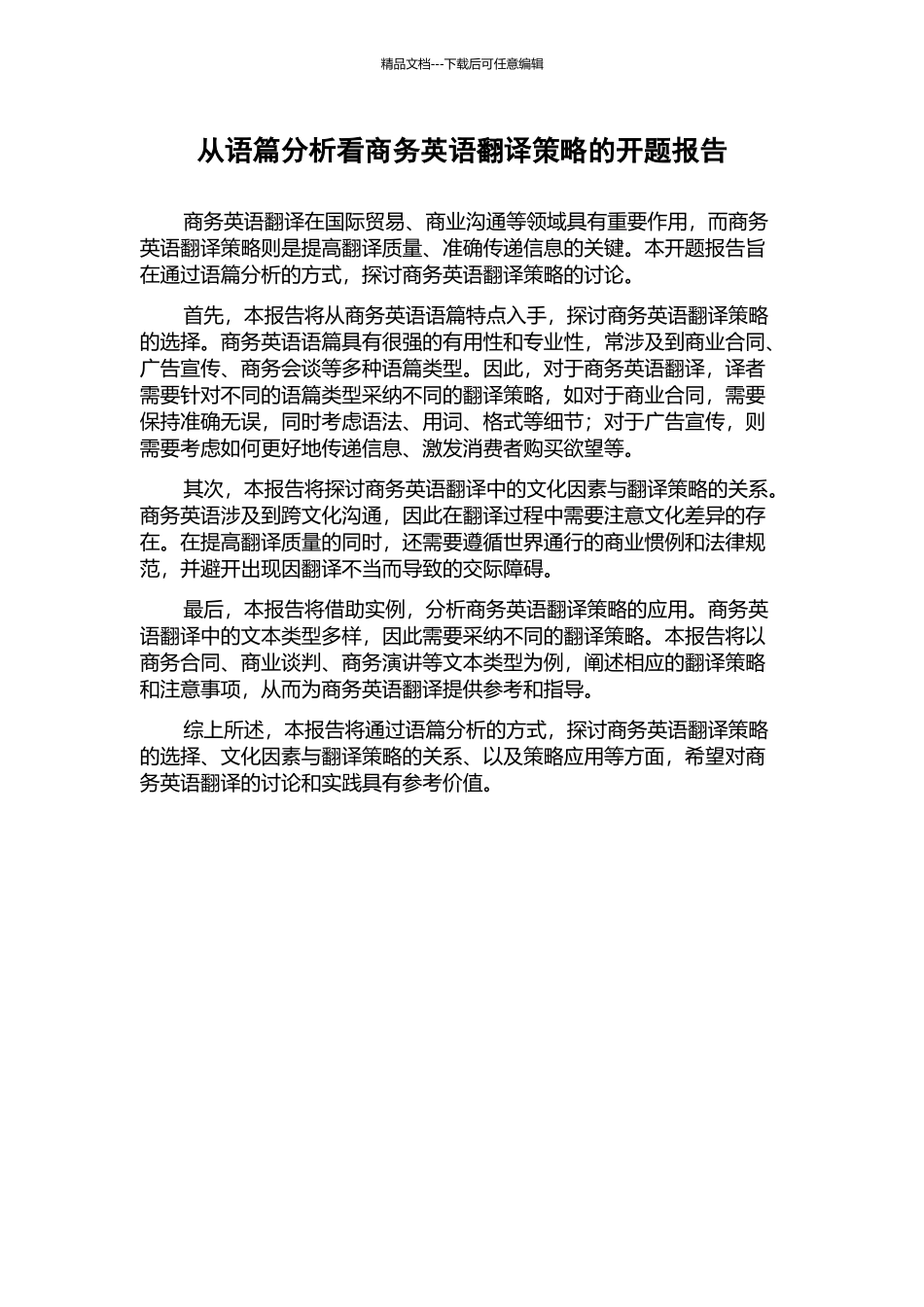 精品文档---下载后可任意编辑

从语篇分析看商务英语翻译策略的开题报告

商务英语翻译在国际贸易、商业沟通等领域具有重要作用，而商务英语翻译策略则是提高翻译质量、准确传递信息的关键。本开题报告旨在通过语篇分析的方式，探讨商务英语翻译策略的讨论。

首先，本报告将从商务英语语篇特点入手，探讨商务英语翻译策略的选择。商务英语语篇具有很强的有用性和专业性，常涉及到商业合同、广告宣传、商务会谈等多种语篇类型。因此，对于商务英语翻译，译者需要针对不同的语篇类型采纳不同的翻译策略，如对于商业合同，需要保持准确无误，同时考虑语法、用词、格式等细节；对于广告宣传，则需要考虑如何更好地传递信息、激发消费者购买欲望等。

其次，本报告将探讨商务英语翻译中的文化因素与翻译策略的关系。商务英语涉及到跨文化沟通，因此在翻译过程中需要注意文化差异的存在。在提高翻译质量的同时，还需要遵循世界通行的商业惯例和法律规范，并避开出现因翻译不当而导致的交际障碍。

最后，本报告将借助实例，分析商务英语翻译策略的应用。商务英语翻译中的文本类型多样，因此需要采纳不同的翻译策略。本报告将以商务合同、商业谈判、商务演讲等文本类型为例，阐述相应的翻译策略和注意事项，从而为商务英语翻译提供参考和指导。

综上所述，本报告将通过语篇分析的方式，探讨商务英语翻译策略的选择、文化因素与翻译策略的关系、以及策略应用等方面，希望对商务英语翻译的讨论和实践具有参考价值。